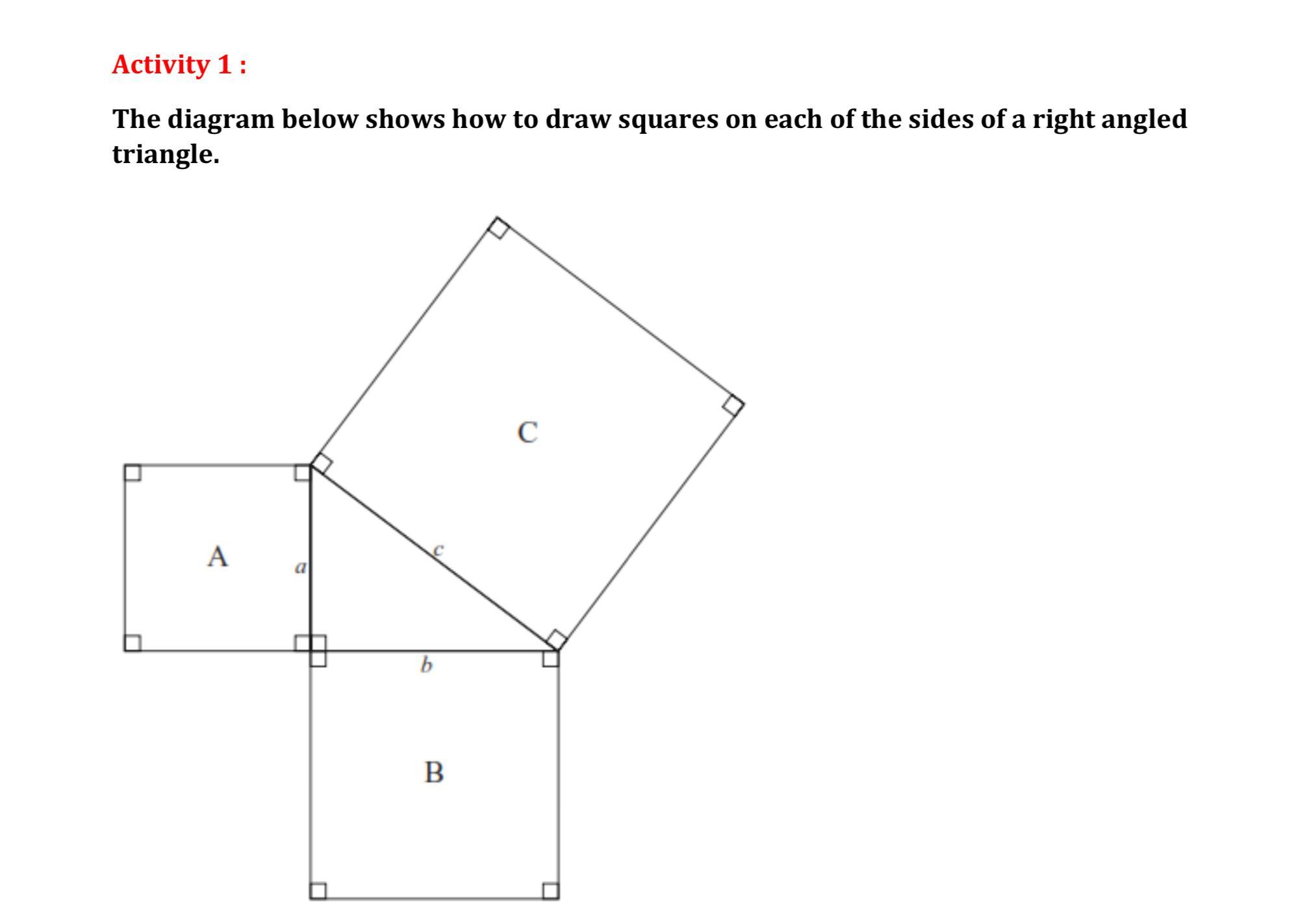 Activity 1 :

The diagram below shows how to draw squares on each of the sides of a right angled triangle.

C

A

$a$

$c$

$b$

B